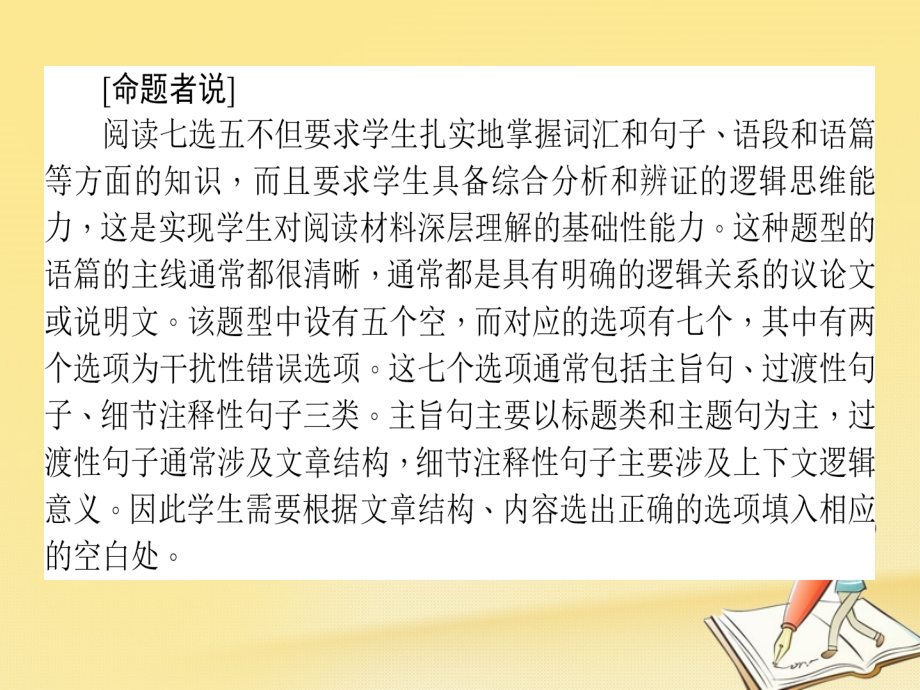 [命题者说]

阅读七选五不但要求学生扎实地掌握词汇和句子、语段和语篇等方面的知识，而且要求学生具备综合分析和辨证的逻辑思维能力，这是实现学生对阅读材料深层理解的基础性能力。这种题型的语篇的主线通常都很清晰，通常都是具有明确的逻辑关系的议论文或说明文。该题型中设有五个空，而对应的选项有七个，其中有两个选项为干扰性错误选项。这七个选项通常包括主旨句、过渡性句子、细节注释性句子三类。主旨句主要以标题类和主题句为主，过渡性句子通常涉及文章结构，细节注释性句子主要涉及上下文逻辑意义。因此学生需要根据文章结构、内容选出正确的选项填入相应的空白处。